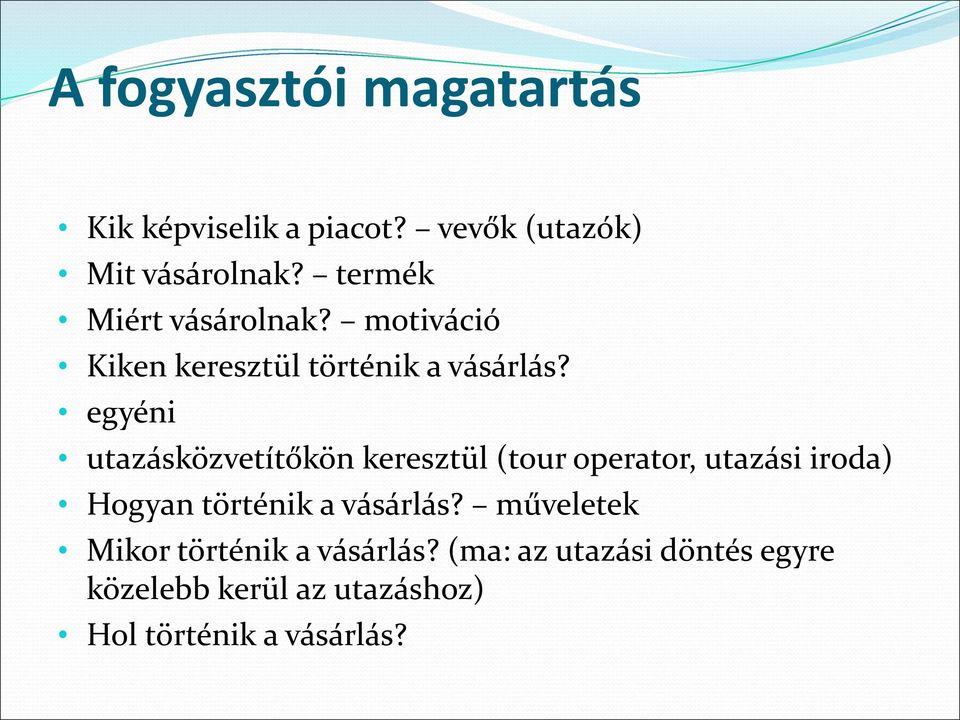 A fogyasztói magatartás

• Kik képviselik a piacot? – vevők (utazók)
• Mit vásárolnak? – termék
• Miért vásárolnak? – motiváció
• Kiken keresztül történik a vásárlás?
• egyéni
• utazásközvetítőkön keresztül (tour operator, utazási iroda)
• Hogyan történik a vásárlás? – műveletek
• Mikor történik a vásárlás? (ma: az utazási döntés egyre közelebb kerül az utazáshoz)
• Hol történik a vásárlás?